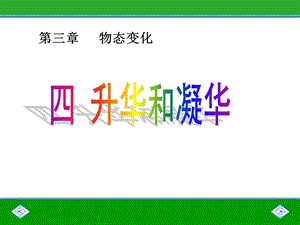 第三章　物态变化

四 升华和凝华